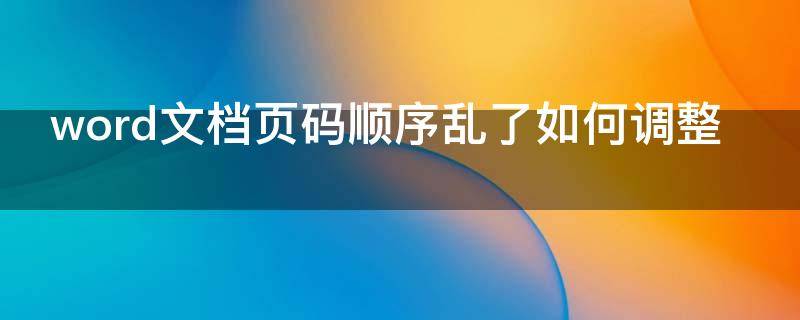 word文档页码顺序乱了如何调整